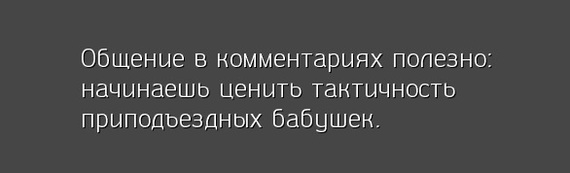 Общение в комментариях полезно: начинаешь ценить тактичность приподъездных бабушек.